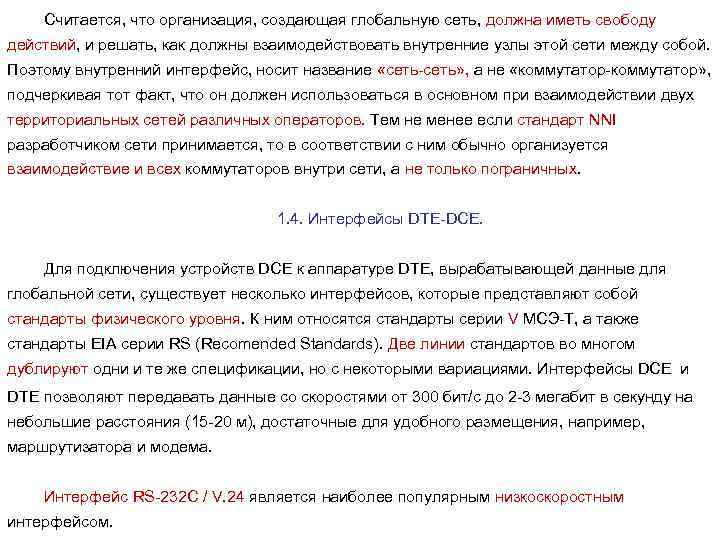 Считается, что организация, создающая глобальную сеть, должна иметь свободу действий, и решать, как должны взаимодействовать внутренние узлы этой сети между собой. Поэтому внутренний интерфейс, носит название «сеть-сеть», а не «коммутатор-коммутатор», подчеркивая тот факт, что он должен использоваться в основном при взаимодействии двух территориальных сетей различных операторов. Тем не менее если стандарт NNI разработчиком сети принимается, то в соответствии с ним обычно организуется взаимодействие и всех коммутаторов внутри сети, а не только пограничных.

1.4. Интерфейсы DTE-DCE.

Для подключения устройств DCE к аппаратуре DTE, вырабатывающей данные для глобальной сети, существует несколько интерфейсов, которые представляют собой стандарты физического уровня. К ним относятся стандарты серии V МСЭ-Т, а также стандарты EIA серии RS (Recomended Standards). Две линии стандартов во многом дублируют одни и те же спецификации, но с некоторыми вариациями. Интерфейсы DCE и DTE позволяют передавать данные со скоростями от 300 бит/с до 2-3 мегабит в секунду на небольшие расстояния (15-20 м), достаточные для удобного размещения, например, маршрутизатора и модема.

Интерфейс RS-232C / V.24 является наиболее популярным низкоскоростным интерфейсом.